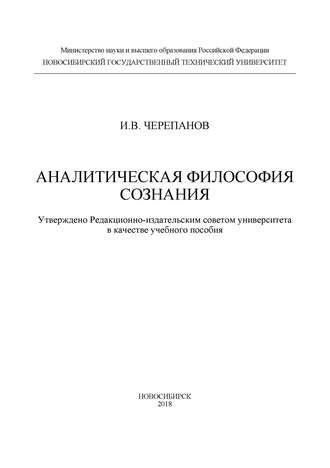 Министерство науки и высшего образования Российской Федерации
НОВОСИБИРСКИЙ ГОСУДАРСТВЕННЫЙ ТЕХНИЧЕСКИЙ УНИВЕРСИТЕТ

И.В. ЧЕРЕПАНОВ

АНАЛИТИЧЕСКАЯ ФИЛОСОФИЯ СОЗНАНИЯ

Утверждено Редакционно-издательским советом университета в качестве учебного пособия

НОВОСИБИРСК
2018